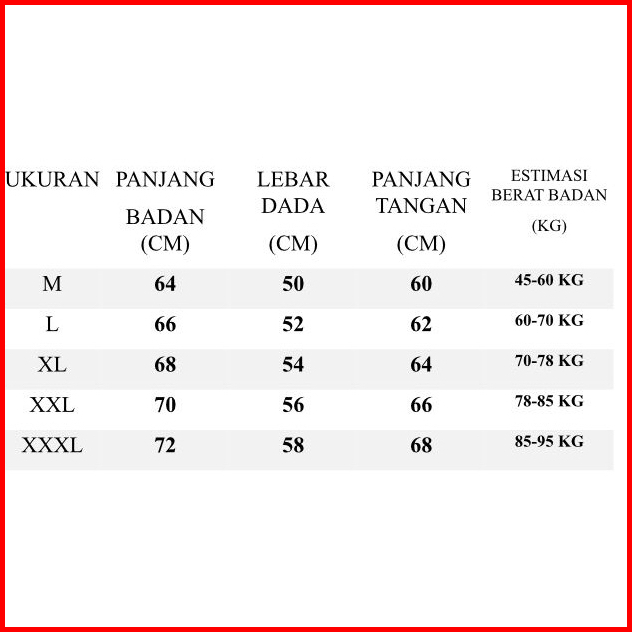 | UKURAN | PANJANG BADAN (CM) | LEBAR DADA (CM) | PANJANG TANGAN (CM) | ESTIMASI BERAT BADAN (KG) |
|---|---|---|---|---|
| M | 64 | 50 | 60 | 45-60 KG |
| L | 66 | 52 | 62 | 60-70 KG |
| XL | 68 | 54 | 64 | 70-78 KG |
| XXL | 70 | 56 | 66 | 78-85 KG |
| XXXL | 72 | 58 | 68 | 85-95 KG |